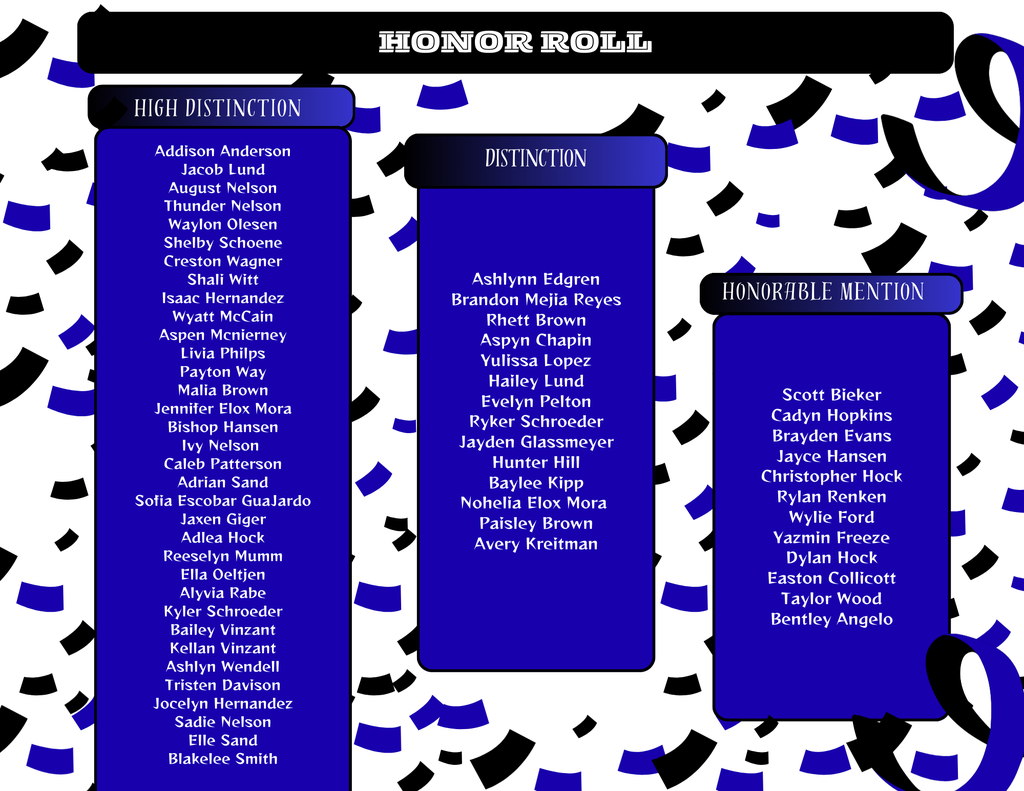 HONOR ROLL

HIGH DISTINCTION

Addison Anderson
Jacob Lund
August Nelson
Thunder Nelson
Waylon Olesen
Shelby Schoene
Creston Wagner
Shali Witt
Isaac Hernandez
Wyatt McCain
Aspen Mcnierney
Livia Philps
Payton Way
Malia Brown
Jennifer Elox Mora
Bishop Hansen
Ivy Nelson
Caleb Patterson
Adrian Sand
Sofia Escobar GuaJardo
Jaxen Giger
Adlea Hock
Reeselyn Mumm
Ella Oeltjen
Alyvia Rabe
Kyler Schroeder
Bailey Vinzant
Kellan Vinzant
Ashlyn Wendell
Tristen Davison
Jocelyn Hernandez
Sadie Nelson
Elle Sand
Blakelee Smith

DISTINCTION

Ashlynn Edgren
Brandon Mejia Reyes
Rhett Brown
Aspyn Chapin
Yulissa Lopez
Hailey Lund
Evelyn Pelton
Ryker Schroeder
Jayden Glassmeyer
Hunter Hill
Baylee Kipp
Nohelia Elox Mora
Paisley Brown
Avery Kreitman

HONORABLE MENTION

Scott Bieker
Cadyn Hopkins
Brayden Evans
Jayce Hansen
Christopher Hock
Rylan Renken
Wylie Ford
Yazmin Freeze
Dylan Hock
Easton Collicott
Taylor Wood
Bentley Angelo